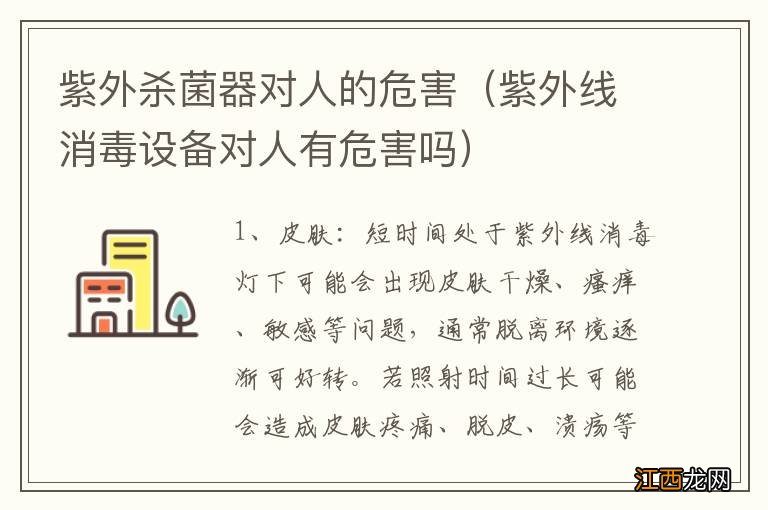 紫外杀菌器对人的危害（紫外线消毒设备对人有危害吗）

1、皮肤：短时间处于紫外线消毒灯下可能会出现皮肤干燥、瘙痒、敏感等问题，通常脱离环境逐渐可好转。若照射时间过长可能会造成皮肤疼痛、脱皮、溃疡等

江西龙网